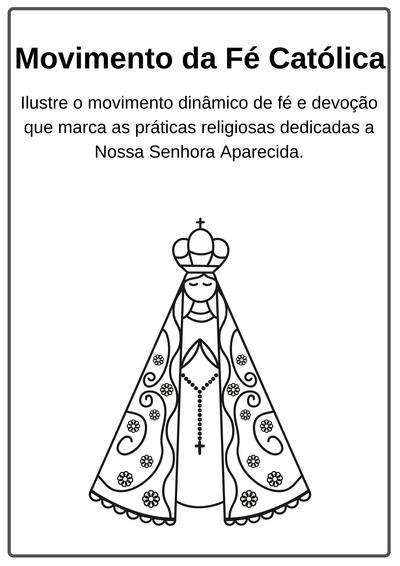 Movimento da Fé Católica

Ilustre o movimento dinâmico de fé e devoção que marca as práticas religiosas dedicadas a Nossa Senhora Aparecida.